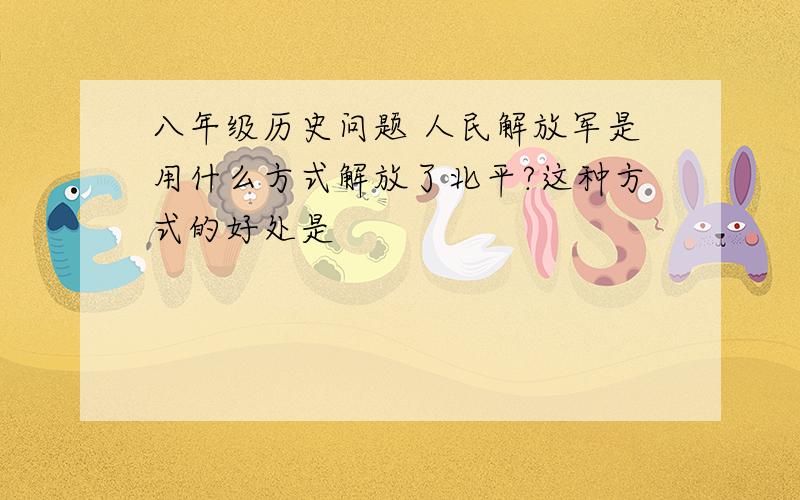 八年级历史问题 人民解放军是用什么方式解放了北平?这种方式的好处是